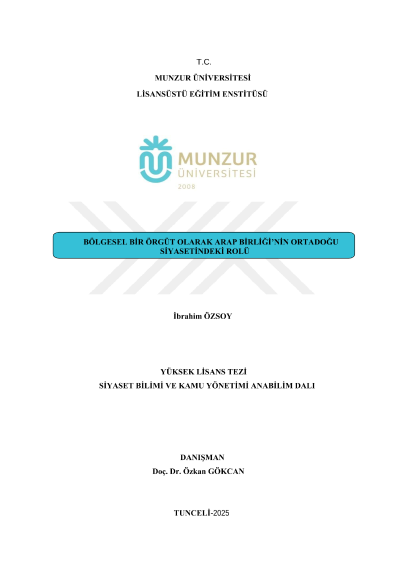 T.C.
MUNZUR ÜNİVERSİTESİ
LİSANSÜSTÜ EĞİTİM ENSTİTÜSÜ

MUNZUR
ÜNİVERSİTESİ
2008

BÖLGESEL BİR ÖRGÜT OLARAK ARAP BİRLİĞİ'NİN ORTADOĞU SİYASETİNDEKİ ROLÜ

İbrahim ÖZSOY

YÜKSEK LİSANS TEZİ
SİYASET BİLİMİ VE KAMU YÖNETİMİ ANABİLİM DALI

DANIŞMAN
Doç. Dr. Özkan GÖKCAN

TUNCELİ-2025